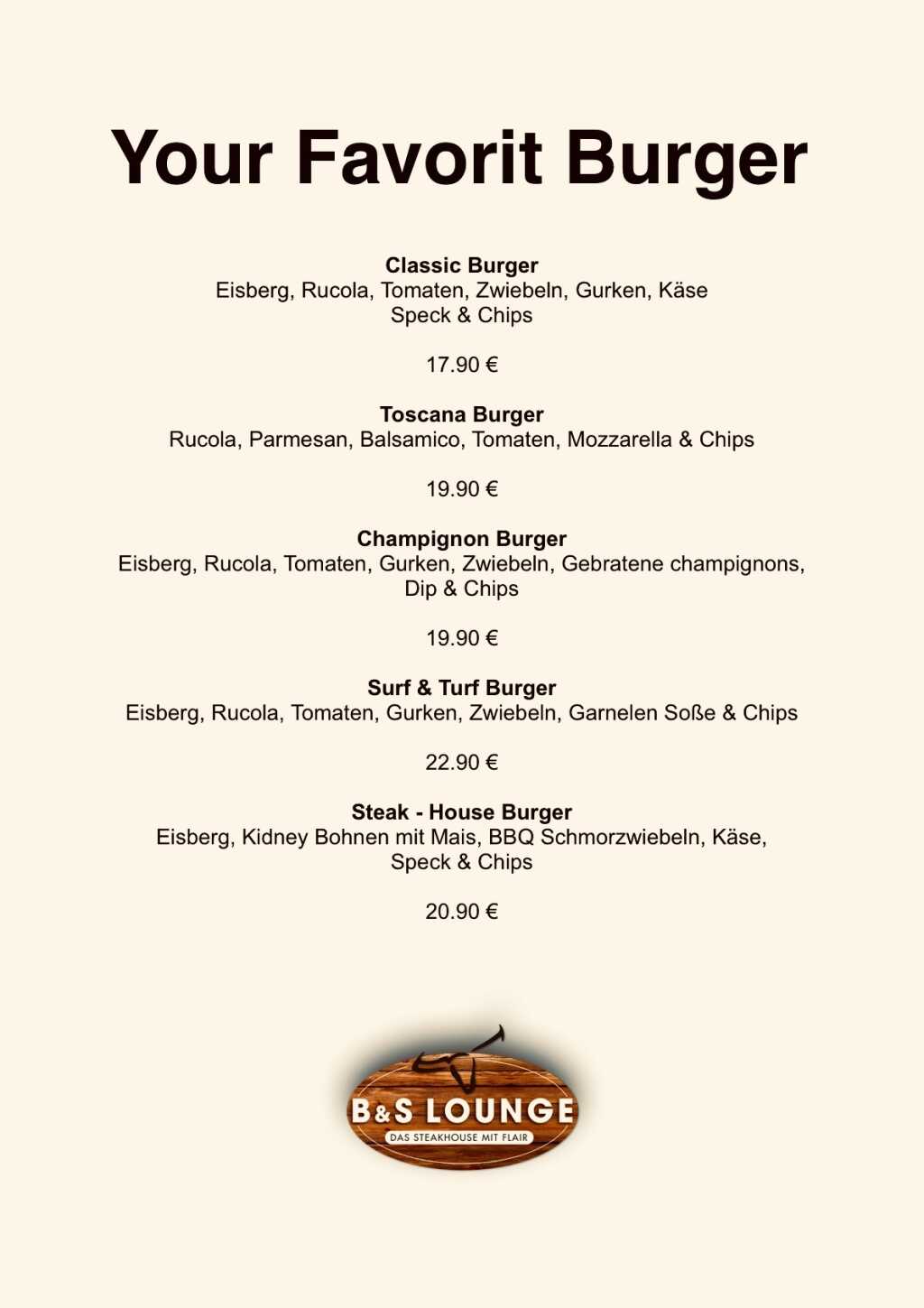 Your Favorit Burger

Classic Burger
Eisberg, Rucola, Tomaten, Zwiebeln, Gurken, Käse
Speck & Chips

17.90 €

Toscana Burger
Rucola, Parmesan, Balsamico, Tomaten, Mozzarella & Chips

19.90 €

Champignon Burger
Eisberg, Rucola, Tomaten, Gurken, Zwiebeln, Gebratene champignons,
Dip & Chips

19.90 €

Surf & Turf Burger
Eisberg, Rucola, Tomaten, Gurken, Zwiebeln, Garnelen Soße & Chips

22.90 €

Steak - House Burger
Eisberg, Kidney Bohnen mit Mais, BBQ Schmorzwiebeln, Käse,
Speck & Chips

20.90 €

B&S LOUNGE
DAS STEAKHOUSE MIT FLAIR